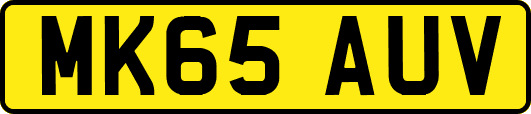 MK65 AUV